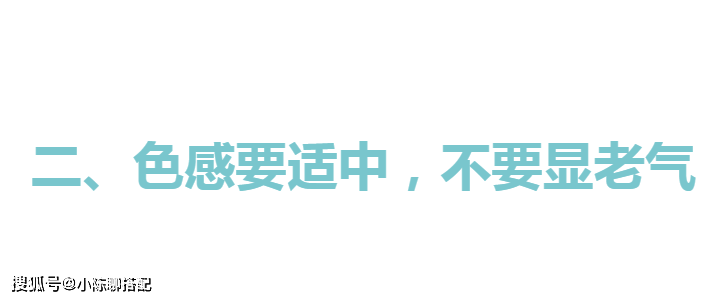 二、色感要适中，不要显老气

搜狐号@小陈聊搭配